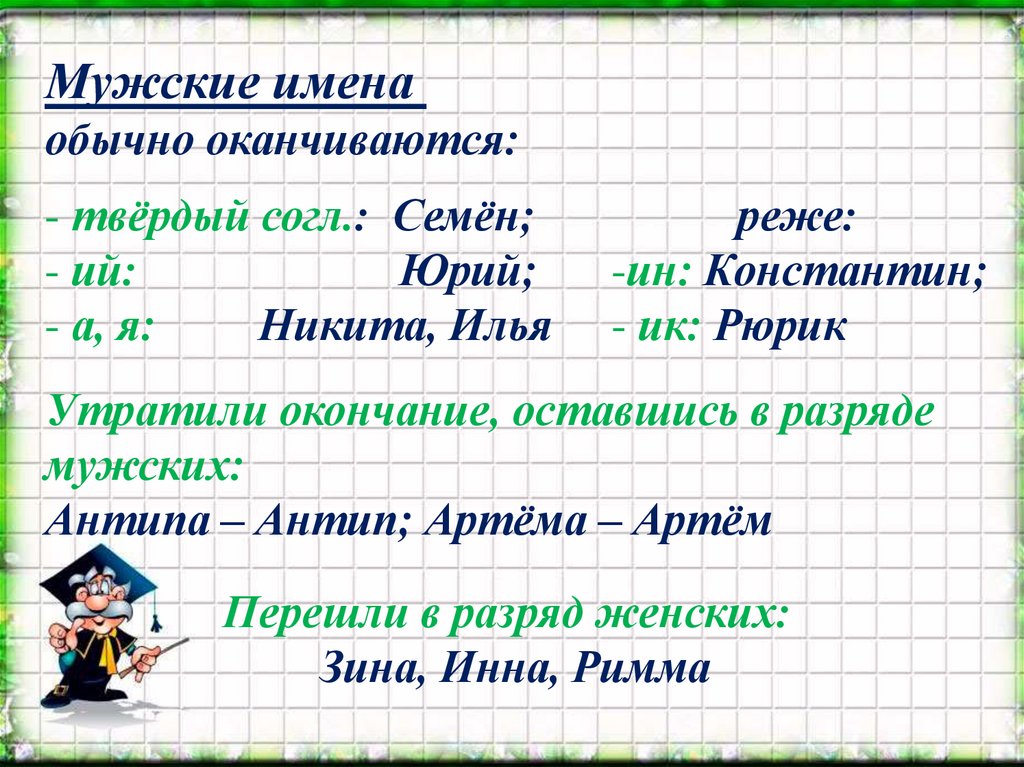 Мужские имена
обычно оканчиваются:

- твёрдый согл.: Семён;
- ий: Юрий;
- а, я: Никита, Илья

реже:
-ин: Константин;
- ик: Рюрик

Утратили окончание, оставшись в разряде мужских:
Антипа – Антип; Артёма – Артём

Перешли в разряд женских:
Зина, Инна, Римма